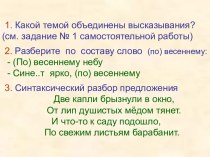 1. Какой темой объединены высказывания? (см. задание № 1 самостоятельной работы)

2. Разберите по составу слово (по) весеннему:
- (По) весеннему небу
- Сине..т ярко, (по) весеннему

3. Синтаксический разбор предложения
Две капли брызнули в окно,
От лип душистых мёдом тянет.
И что-то к саду подошло,
По свежим листьям барабанит.